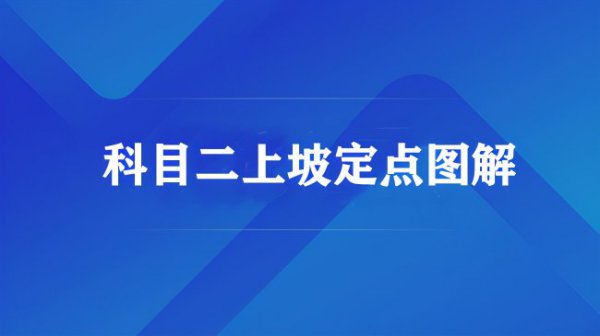 科目二上坡定点图解